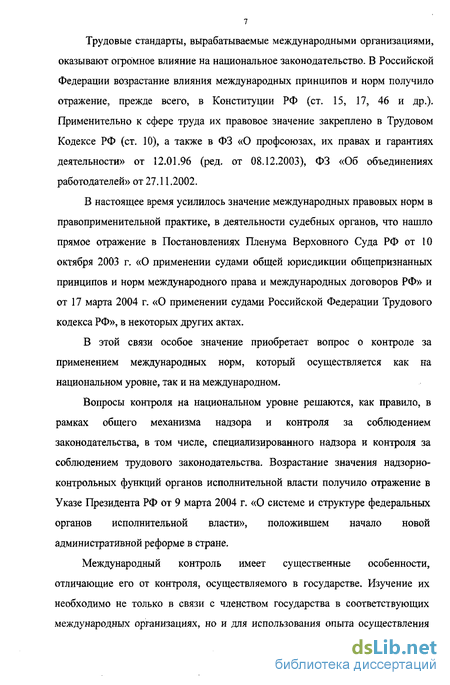 7

Трудовые стандарты, вырабатываемые международными организациями, оказывают огромное влияние на национальное законодательство. В Российской Федерации возрастание влияния международных принципов и норм получило отражение, прежде всего, в Конституции РФ (ст. 15, 17, 46 и др.). Применительно к сфере труда их правовое значение закреплено в Трудовом Кодексе РФ (ст. 10), а также в ФЗ «О профсоюзах, их правах и гарантиях деятельности» от 12.01.96 (ред. от 08.12.2003), ФЗ «Об объединениях работодателей» от 27.11.2002.

В настоящее время усилилось значение международных правовых норм в правоприменительной практике, в деятельности судебных органов, что нашло прямое отражение в Постановлениях Пленума Верховного Суда РФ от 10 октября 2003 г. «О применении судами общей юрисдикции общепризнанных принципов и норм международного права и международных договоров РФ» и от 17 марта 2004 г. «О применении судами Российской Федерации Трудового кодекса РФ», в некоторых других актах.

В этой связи особое значение приобретает вопрос о контроле за применением международных норм, который осуществляется как на национальном уровне, так и на международном.

Вопросы контроля на национальном уровне решаются, как правило, в рамках общего механизма надзора и контроля за соблюдением законодательства, в том числе, специализированного надзора и контроля за соблюдением трудового законодательства. Возрастание значения надзорно-контрольных функций органов исполнительной власти получило отражение в Указе Президента РФ от 9 марта 2004 г. «О системе и структуре федеральных органов исполнительной власти», положившем начало новой административной реформе в стране.

Международный контроль имеет существенные особенности, отличающие его от контроля, осуществляемого в государстве. Изучение их необходимо не только в связи с членством государства в соответствующих международных организациях, но и для использования опыта осуществления

dsLib.net
библиотека диссертаций